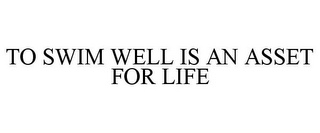 TO SWIM WELL IS AN ASSET FOR LIFE